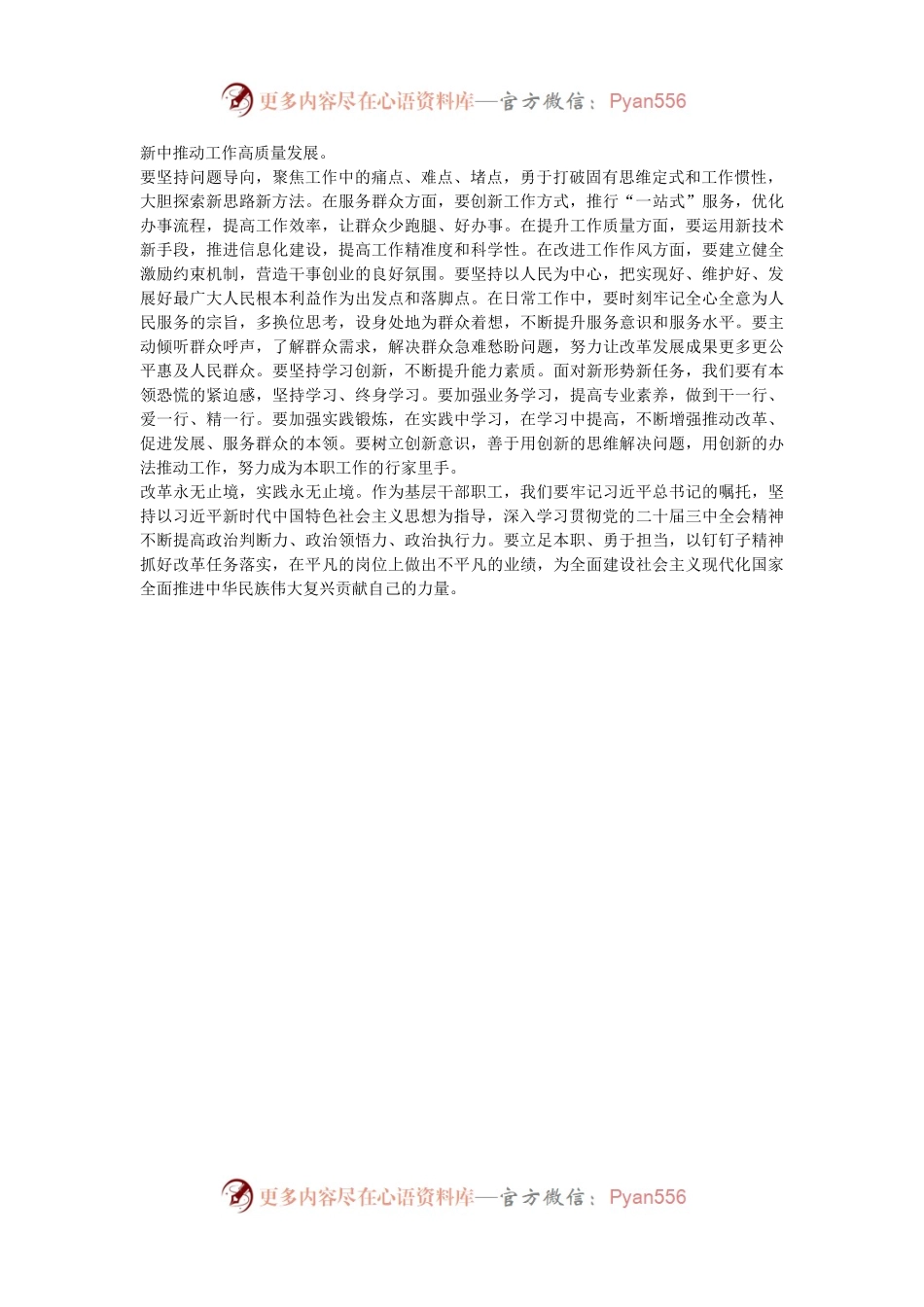 更多内容尽在心语资料库—官方微信：Pyan556

新中推动工作高质量发展。

要坚持问题导向，聚焦工作中的痛点、难点、堵点，勇于打破固有思维定式和工作惯性，大胆探索新思路新方法。在服务群众方面，要创新工作方式，推行“一站式”服务，优化办事流程，提高工作效率，让群众少跑腿、好办事。在提升工作质量方面，要运用新技术新手段，推进信息化建设，提高工作精准度和科学性。在改进工作作风方面，要建立健全激励约束机制，营造干事创业的良好氛围。要坚持以人民为中心，把实现好、维护好、发展好最广大人民根本利益作为出发点和落脚点。在日常工作中，要时刻牢记全心全意为人民服务的宗旨，多换位思考，设身处地为群众着想，不断提升服务意识和服务水平。要主动倾听群众呼声，了解群众需求，解决群众急难愁盼问题，努力让改革发展成果更多更公平惠及人民群众。要坚持学习创新，不断提升能力素质。面对新形势新任务，我们要有本领恐慌的紧迫感，坚持学习、终身学习。要加强业务学习，提高专业素养，做到干一行、爱一行、精一行。要加强实践锻炼，在实践中学习，在学习中提高，不断增强推动改革、促进发展、服务群众的本领。要树立创新意识，善于用创新的思维解决问题，用创新的办法推动工作，努力成为本职工作的行家里手。

改革永无止境，实践永无止境。作为基层干部职工，我们要牢记习近平总书记的嘱托，坚持以习近平新时代中国特色社会主义思想为指导，深入学习贯彻党的二十届三中全会精神不断提高政治判断力、政治领悟力、政治执行力。要立足本职、勇于担当，以钉钉子精神抓好改革任务落实，在平凡的岗位上做出不平凡的业绩，为全面建设社会主义现代化国家全面推进中华民族伟大复兴贡献自己的力量。

更多内容尽在心语资料库—官方微信：Pyan556